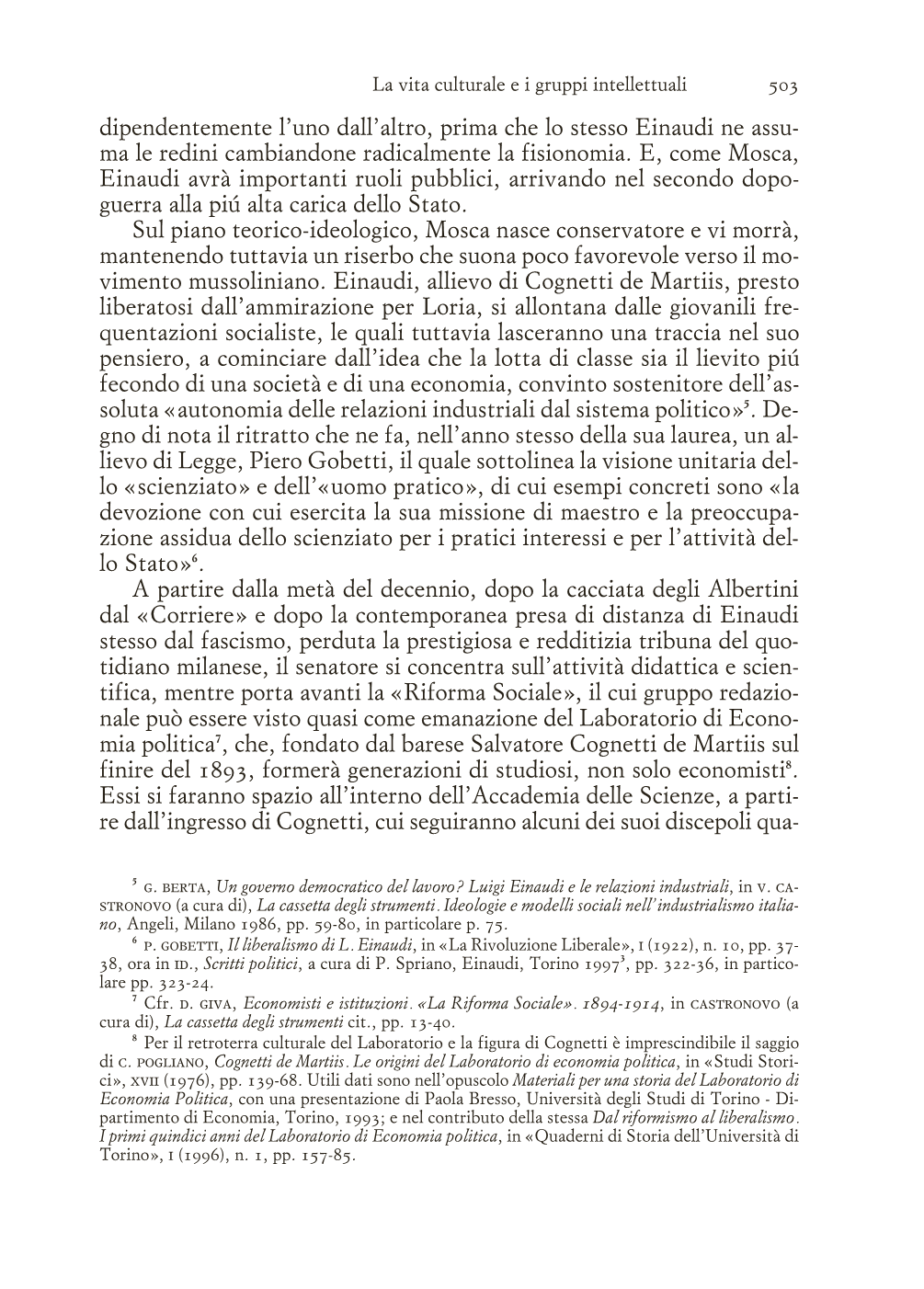 La vita culturale e i gruppi intellettuali 503

dipendentemente l'uno dall'altro, prima che lo stesso Einaudi ne assuma le redini cambiandone radicalmente la fisionomia. E, come Mosca, Einaudi avrà importanti ruoli pubblici, arrivando nel secondo dopoguerra alla piú alta carica dello Stato.

Sul piano teorico-ideologico, Mosca nasce conservatore e vi morrà, mantenendo tuttavia un riserbo che suona poco favorevole verso il movimento mussoliniano. Einaudi, allievo di Cognetti de Martiis, presto liberatosi dall'ammirazione per Loria, si allontana dalle giovanili frequentazioni socialiste, le quali tuttavia lasceranno una traccia nel suo pensiero, a cominciare dall'idea che la lotta di classe sia il lievito piú fecondo di una società e di una economia, convinto sostenitore dell'assoluta «autonomia delle relazioni industriali dal sistema politico»$^5$. Degno di nota il ritratto che ne fa, nell'anno stesso della sua laurea, un allievo di Legge, Piero Gobetti, il quale sottolinea la visione unitaria dello «scienziato» e dell'«uomo pratico», di cui esempi concreti sono «la devozione con cui esercita la sua missione di maestro e la preoccupazione assidua dello scienziato per i pratici interessi e per l'attività dello Stato»$^6$.

A partire dalla metà del decennio, dopo la cacciata degli Albertini dal «Corriere» e dopo la contemporanea presa di distanza di Einaudi stesso dal fascismo, perduta la prestigiosa e redditizia tribuna del quotidiano milanese, il senatore si concentra sull'attività didattica e scientifica, mentre porta avanti la «Riforma Sociale», il cui gruppo redazionale può essere visto quasi come emanazione del Laboratorio di Economia politica$^7$, che, fondato dal barese Salvatore Cognetti de Martiis sul finire del 1893, formerà generazioni di studiosi, non solo economisti$^8$. Essi si faranno spazio all'interno dell'Accademia delle Scienze, a partire dall'ingresso di Cognetti, cui seguiranno alcuni dei suoi discepoli qua-

$^5$ G. BERTA, Un governo democratico del lavoro? Luigi Einaudi e le relazioni industriali, in V. CASTRONOVO (a cura di), La cassetta degli strumenti. Ideologie e modelli sociali nell'industrialismo italiano, Angeli, Milano 1986, pp. 59-80, in particolare p. 75.

$^6$ P. GOBETTI, Il liberalismo di L. Einaudi, in «La Rivoluzione Liberale», I (1922), n. 10, pp. 37-38, ora in ID., Scritti politici, a cura di P. Spriano, Einaudi, Torino 1997$^3$, pp. 322-36, in particolare pp. 323-24.

$^7$ Cfr. D. GIVA, Economisti e istituzioni. «La Riforma Sociale». 1894-1914, in CASTRONOVO (a cura di), La cassetta degli strumenti cit., pp. 13-40.

$^8$ Per il retroterra culturale del Laboratorio e la figura di Cognetti è imprescindibile il saggio di C. POGLIANO, Cognetti de Martiis. Le origini del Laboratorio di economia politica, in «Studi Storici», XVII (1976), pp. 139-68. Utili dati sono nell'opuscolo Materiali per una storia del Laboratorio di Economia Politica, con una presentazione di Paola Bresso, Università degli Studi di Torino - Dipartimento di Economia, Torino, 1993; e nel contributo della stessa Dal riformismo al liberalismo. I primi quindici anni del Laboratorio di Economia politica, in «Quaderni di Storia dell'Università di Torino», I (1996), n. 1, pp. 157-85.